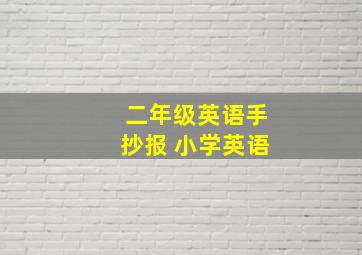 二年级英语手抄报 小学英语